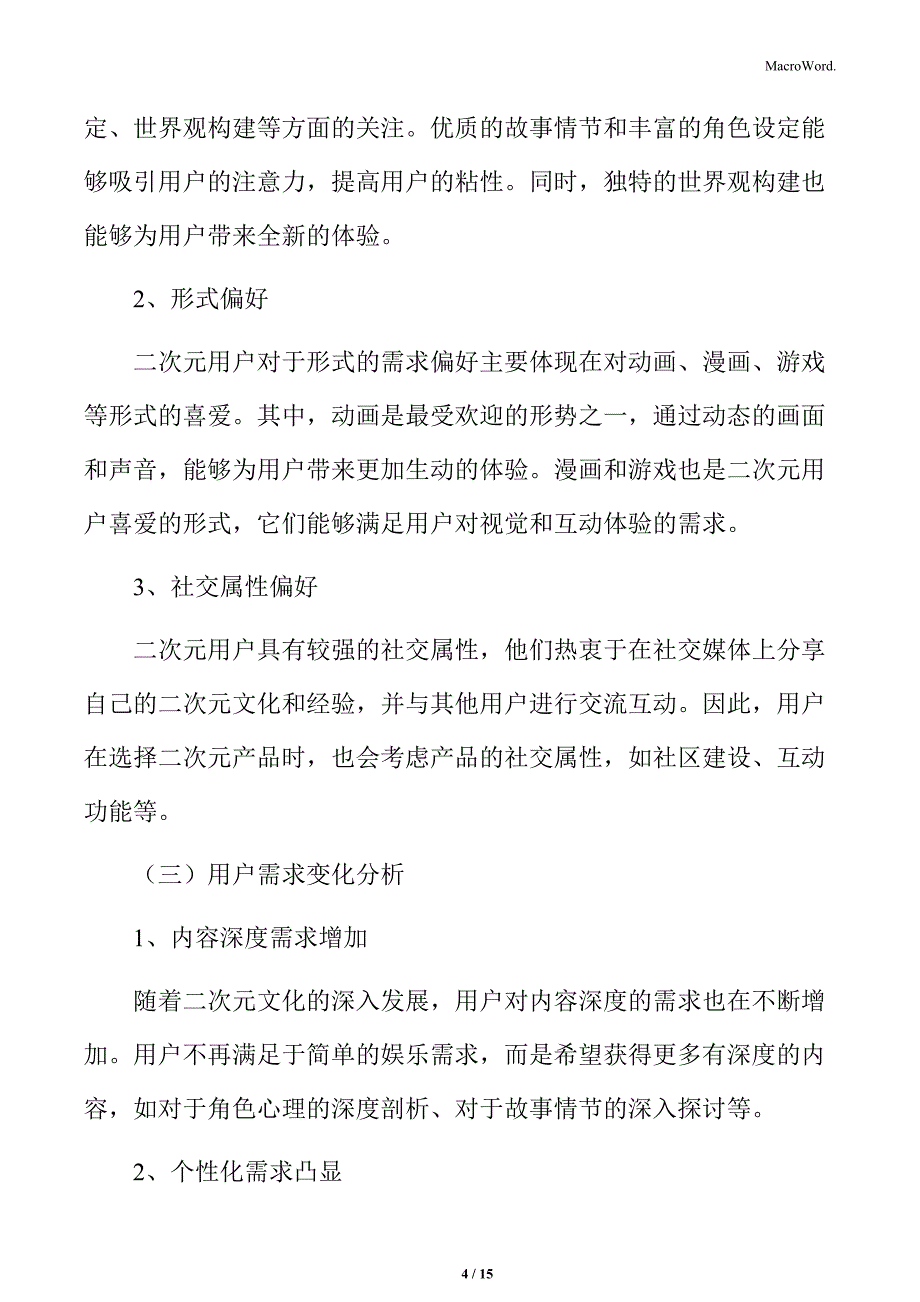 MacroWord.

定、世界观构建等方面的关注。优质的故事情节和丰富的角色设定能够吸引用户的注意力，提高用户的粘性。同时，独特的世界观构建也能够为用户带来全新的体验。

2、形式偏好

二次元用户对于形式的需求偏好主要体现在对动画、漫画、游戏等形式的喜爱。其中，动画是最受欢迎的形势之一，通过动态的画面和声音，能够为用户带来更加生动的体验。漫画和游戏也是二次元用户喜爱的形式，它们能够满足用户对视觉和互动体验的需求。

3、社交属性偏好

二次元用户具有较强的社交属性，他们热衷于在社交媒体上分享自己的二次元文化和经验，并与其他用户进行交流互动。因此，用户在选择二次元产品时，也会考虑产品的社交属性，如社区建设、互动功能等。

（三）用户需求变化分析

1、内容深度需求增加

随着二次元文化的深入发展，用户对内容深度的需求也在不断增加。用户不再满足于简单的娱乐需求，而是希望获得更多有深度的内容，如对于角色心理的深度剖析、对于故事情节的深入探讨等。

2、个性化需求凸显

4 / 15